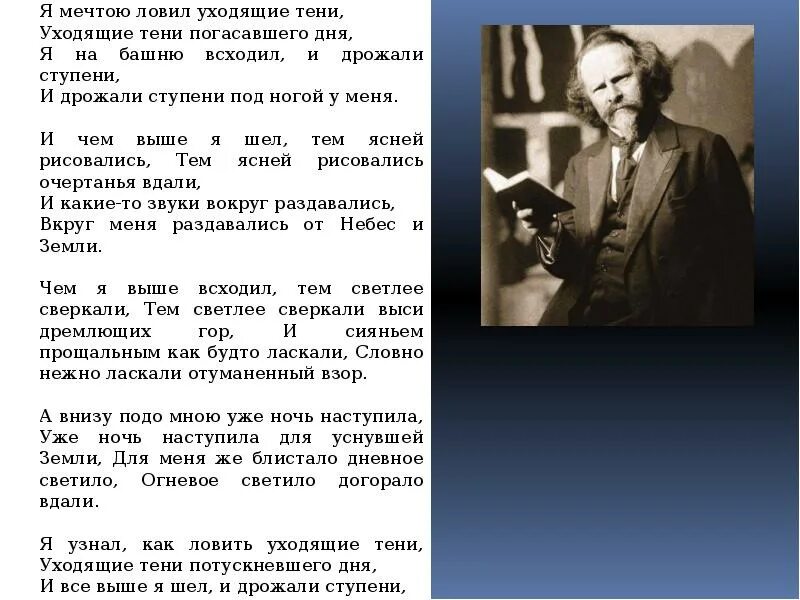 Я мечтою ловил уходящие тени,
Уходящие тени погасавшего дня,
Я на башню всходил, и дрожали ступени,
И дрожали ступени под ногой у меня.

И чем выше я шел, тем ясней рисовались, Тем ясней рисовались очертанья вдали,
И какие-то звуки вокруг раздавались,
Вкруг меня раздавались от Небес и Земли.

Чем я выше всходил, тем светлее сверкали, Тем светлее сверкали выси дремлющих гор, И сияньем прощальным как будто ласкали, Словно нежно ласкали отуманенный взор.

А внизу подо мною уже ночь наступила,
Уже ночь наступила для уснувшей Земли, Для меня же блистало дневное светило, Огневое светило догорало вдали.

Я узнал, как ловить уходящие тени,
Уходящие тени потускневшего дня,
И все выше я шел, и дрожали ступени,